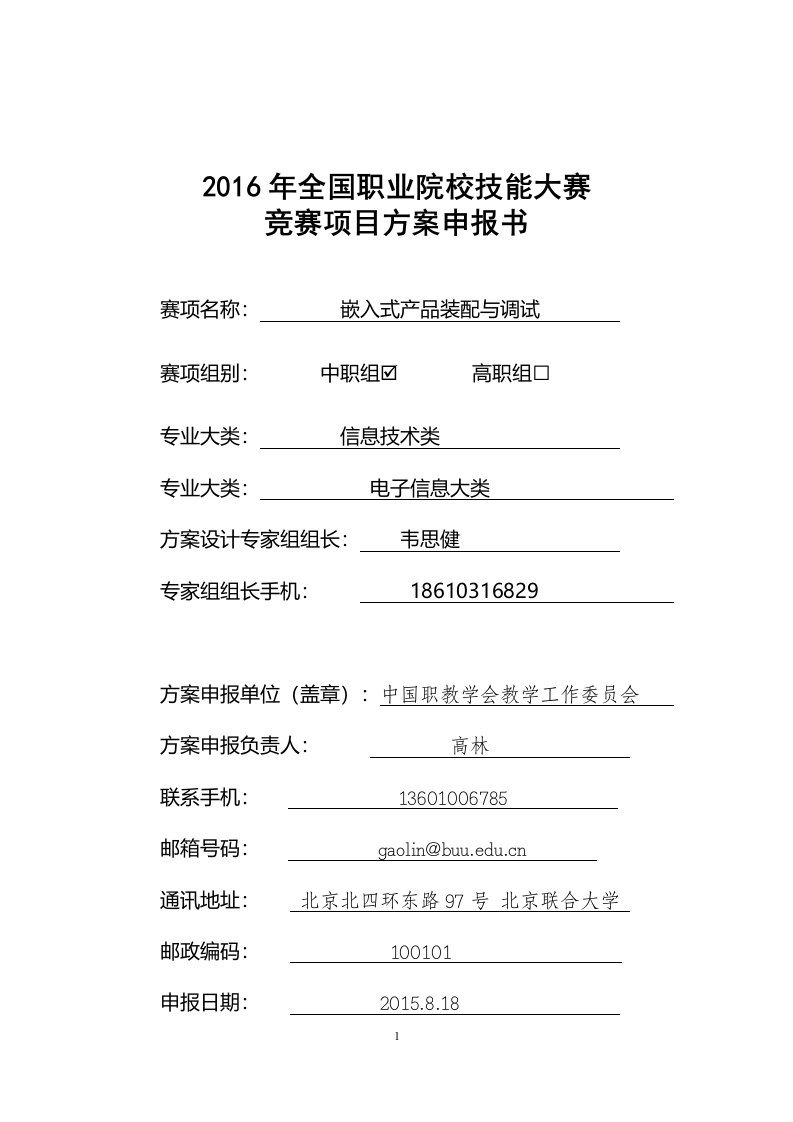 2016 年全国职业院校技能大赛
竞赛项目方案申报书

赛项名称： 嵌入式产品装配与调试

赛项组别： 中职组☑ 高职组☐

专业大类： 信息技术类

专业大类： 电子信息大类

方案设计专家组组长： 韦思健

专家组组长手机： 18610316829

方案申报单位（盖章）： 中国职教学会教学工作委员会

方案申报负责人： 高林

联系手机： 13601006785

邮箱号码： gaolin@buu.edu.cn

通讯地址： 北京北四环东路 97 号 北京联合大学

邮政编码： 100101

申报日期： 2015.8.18

1